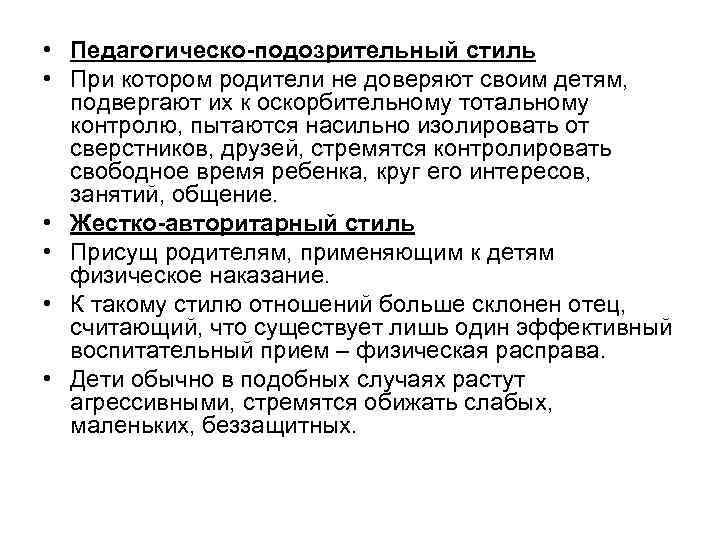 • Педагогическо-подозрительный стиль
• При котором родители не доверяют своим детям, подвергают их к оскорбительному тотальному контролю, пытаются насильно изолировать от сверстников, друзей, стремятся контролировать свободное время ребенка, круг его интересов, занятий, общение.
• Жестко-авторитарный стиль
• Присущ родителям, применяющим к детям физическое наказание.
• К такому стилю отношений больше склонен отец, считающий, что существует лишь один эффективный воспитательный прием – физическая расправа.
• Дети обычно в подобных случаях растут агрессивными, стремятся обижать слабых, маленьких, беззащитных.